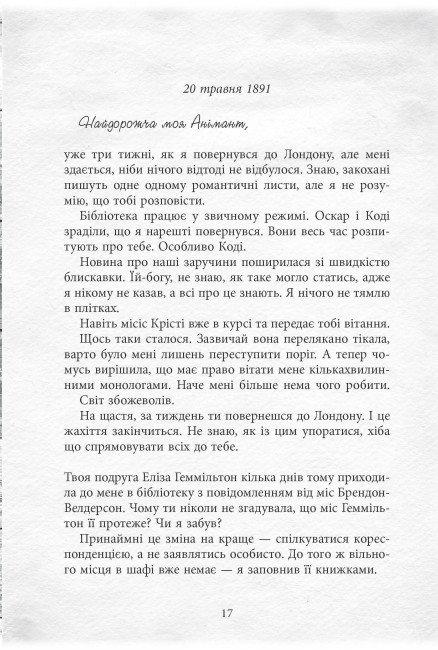 20 травня 1891

Найдорожча моя Анімант,

уже три тижні, як я повернувся до Лондону, але мені здається, ніби нічого відтоді не відбулося. Знаю, закохані пишуть одне одному романтичні листи, але я не розумію, що тобі розповісти.

Бібліотека працює у звичному режимі. Оскар і Коді зраділи, що я нарешті повернувся. Вони весь час розпитують про тебе. Особливо Коді.

Новина про наші заручини поширилася зі швидкістю блискавки. Їй-богу, не знаю, як таке могло статись, адже я нікому не казав, а всі про це знають. Я нічого не тямлю в плітках.

Навіть місіс Крісті вже в курсі та передає тобі вітання.

Щось таки сталося. Зазвичай вона перелякано тікала, варто було мені лишень переступити поріг. А тепер чомусь вирішила, що має право вітати мене кількахвилинними монологами. Наче мені більше нема чого робити.

Світ збожеволів.

На щастя, за тиждень ти повернешся до Лондону. І це жахіття закінчиться. Не знаю, як із цим упоратися, хіба що спрямовувати всіх до тебе.

Твоя подруга Еліза Геммільтон кілька днів тому приходила до мене в бібліотеку з повідомленням від міс Брендон-Велдерсон. Чому ти ніколи не згадувала, що міс Геммільтон її протеже? Чи я забув?

Принаймні це зміна на краще — спілкуватися кореспонденцією, а не заявлятись особисто. До того ж вільного місця в шафі вже немає — я заповнив її книжками.

17